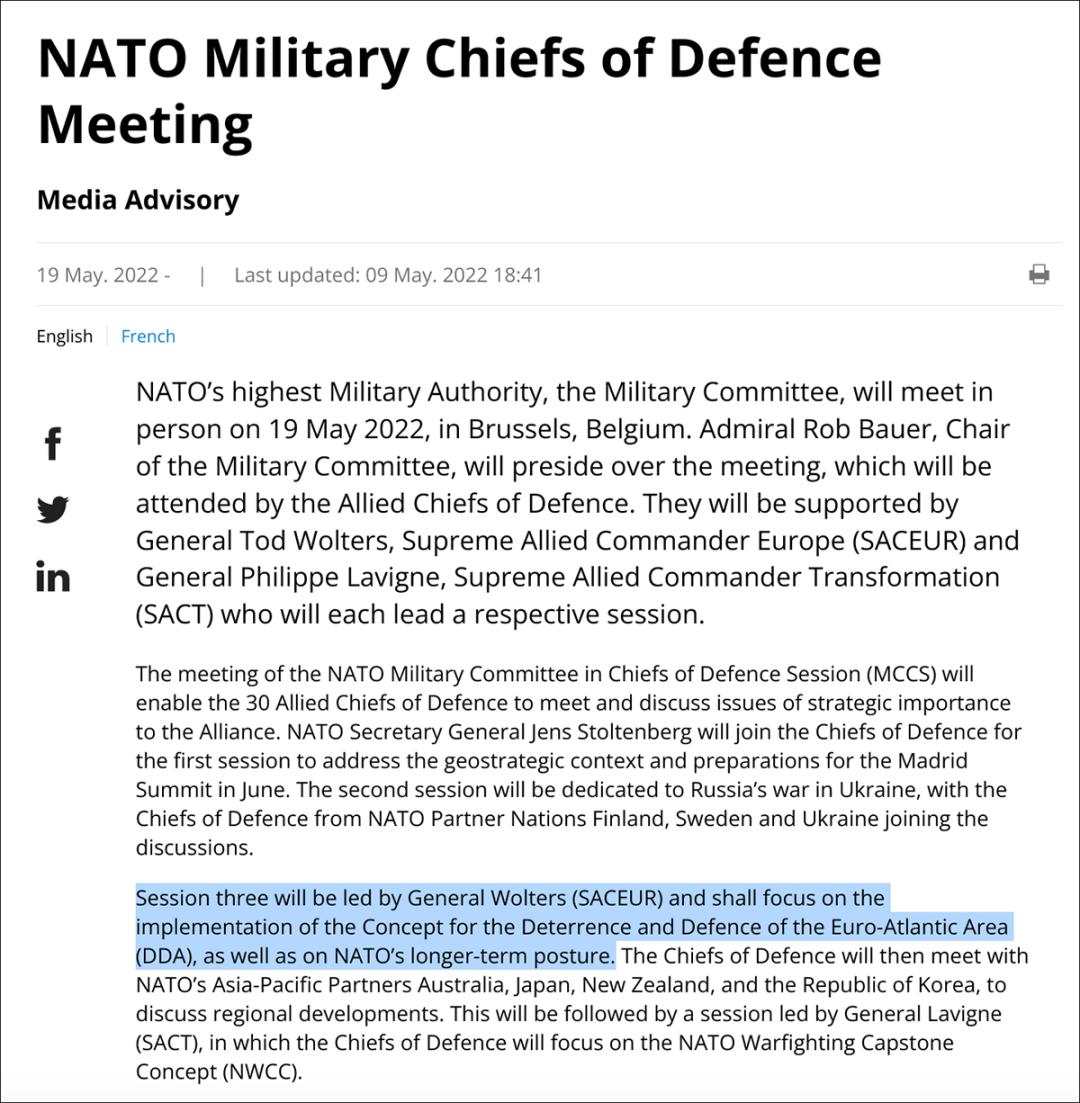 NATO Military Chiefs of Defence Meeting

Media Advisory

19 May. 2022 - | Last updated: 09 May. 2022 18:41

English French

NATO's highest Military Authority, the Military Committee, will meet in person on 19 May 2022, in Brussels, Belgium. Admiral Rob Bauer, Chair of the Military Committee, will preside over the meeting, which will be attended by the Allied Chiefs of Defence. They will be supported by General Tod Wolters, Supreme Allied Commander Europe (SACEUR) and General Philippe Lavigne, Supreme Allied Commander Transformation (SACT) who will each lead a respective session.

The meeting of the NATO Military Committee in Chiefs of Defence Session (MCCS) will enable the 30 Allied Chiefs of Defence to meet and discuss issues of strategic importance to the Alliance. NATO Secretary General Jens Stoltenberg will join the Chiefs of Defence for the first session to address the geostrategic context and preparations for the Madrid Summit in June. The second session will be dedicated to Russia's war in Ukraine, with the Chiefs of Defence from NATO Partner Nations Finland, Sweden and Ukraine joining the discussions.

Session three will be led by General Wolters (SACEUR) and shall focus on the implementation of the Concept for the Deterrence and Defence of the Euro-Atlantic Area (DDA), as well as on NATO's longer-term posture. The Chiefs of Defence will then meet with NATO's Asia-Pacific Partners Australia, Japan, New Zealand, and the Republic of Korea, to discuss regional developments. This will be followed by a session led by General Lavigne (SACT), in which the Chiefs of Defence will focus on the NATO Warfighting Capstone Concept (NWCC).